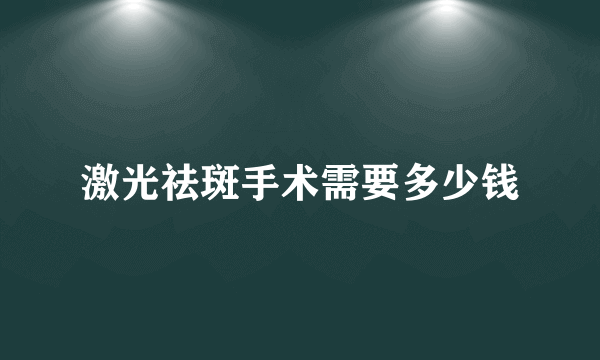 激光祛斑手术需要多少钱